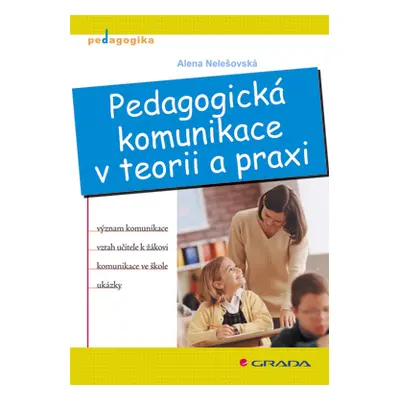 pedagogika

Alena Nelešovská

Pedagogická komunikace v teorii a praxi

význam komunikace

vztah učitele k žákovi

komunikace ve škole

ukázky

GRADA